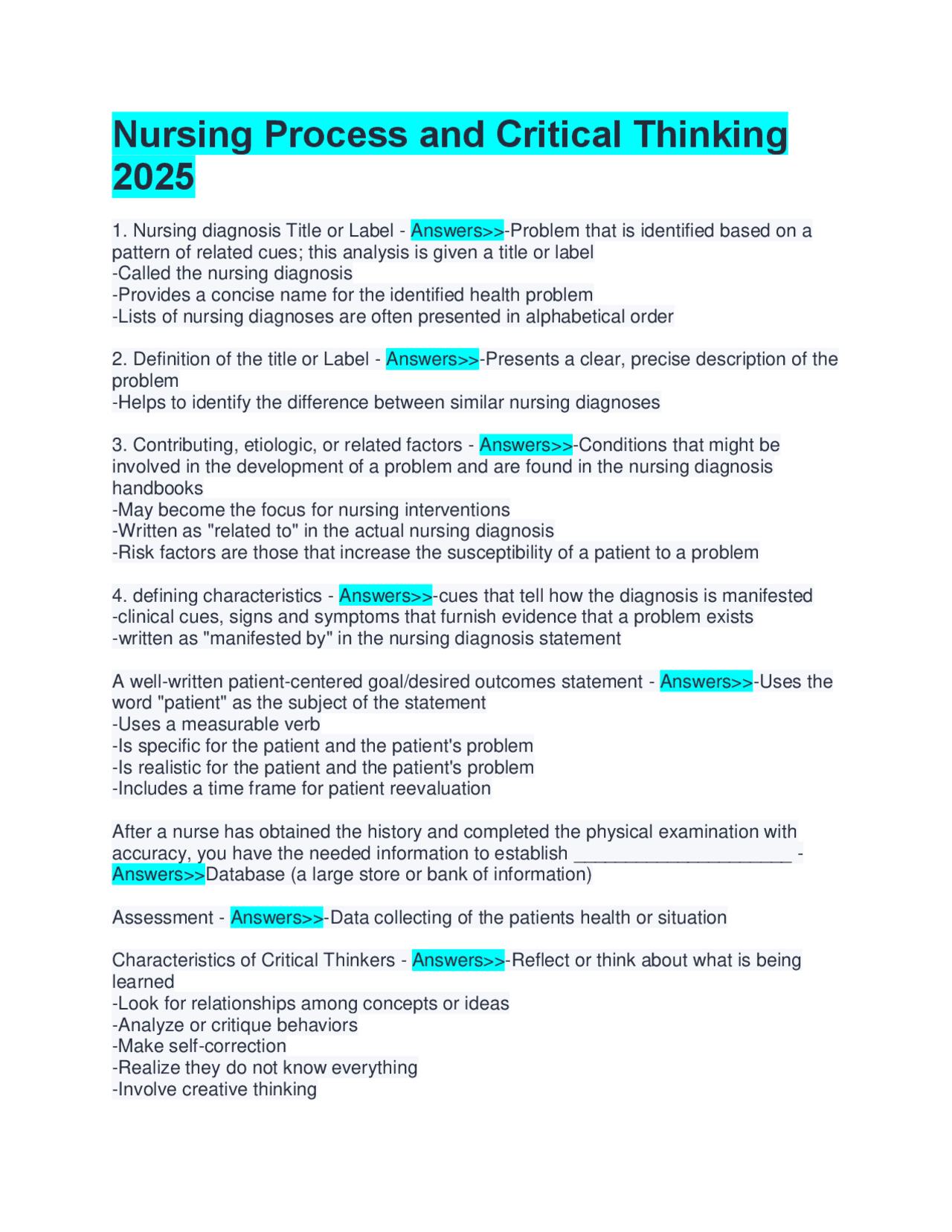 Nursing Process and Critical Thinking 2025

1. Nursing diagnosis Title or Label - Answers>>-Problem that is identified based on a pattern of related cues; this analysis is given a title or label
-Called the nursing diagnosis
-Provides a concise name for the identified health problem
-Lists of nursing diagnoses are often presented in alphabetical order

2. Definition of the title or Label - Answers>>-Presents a clear, precise description of the problem
-Helps to identify the difference between similar nursing diagnoses

3. Contributing, etiologic, or related factors - Answers>>-Conditions that might be involved in the development of a problem and are found in the nursing diagnosis handbooks
-May become the focus for nursing interventions
-Written as "related to" in the actual nursing diagnosis
-Risk factors are those that increase the susceptibility of a patient to a problem

4. defining characteristics - Answers>>-cues that tell how the diagnosis is manifested
-clinical cues, signs and symptoms that furnish evidence that a problem exists
-written as "manifested by" in the nursing diagnosis statement

A well-written patient-centered goal/desired outcomes statement - Answers>>-Uses the word "patient" as the subject of the statement
-Uses a measurable verb
-Is specific for the patient and the patient's problem
-Is realistic for the patient and the patient's problem
-Includes a time frame for patient reevaluation

After a nurse has obtained the history and completed the physical examination with accuracy, you have the needed information to establish ____ - Answers>>Database (a large store or bank of information)

Assessment - Answers>>-Data collecting of the patients health or situation

Characteristics of Critical Thinkers - Answers>>-Reflect or think about what is being learned
-Look for relationships among concepts or ideas
-Analyze or critique behaviors
-Make self-correction
-Realize they do not know everything
-Involve creative thinking